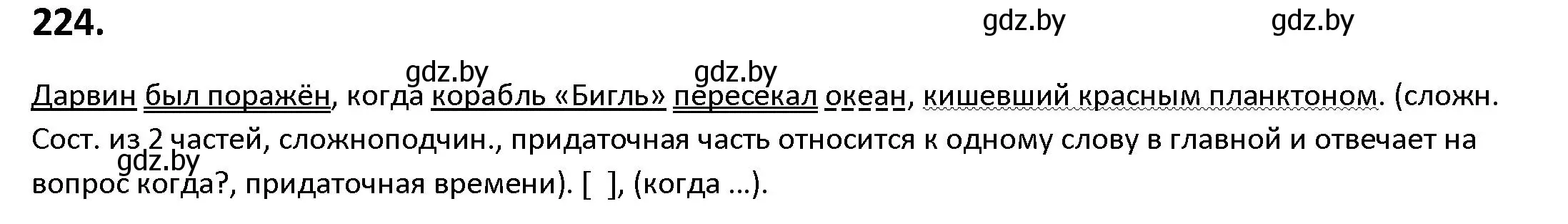 224.

gdz.by gdz.by

gdz.by gdz.by

Дарвин был поражён, когда корабль «Бигль» пересекал океан, кишевший красным планктоном. (сложн. Сост. из 2 частей, сложноподчин., придаточная часть относится к одному слову в главной и отвечает на вопрос когда?, придаточная времени). [ ], (когда ...).

gdz.by